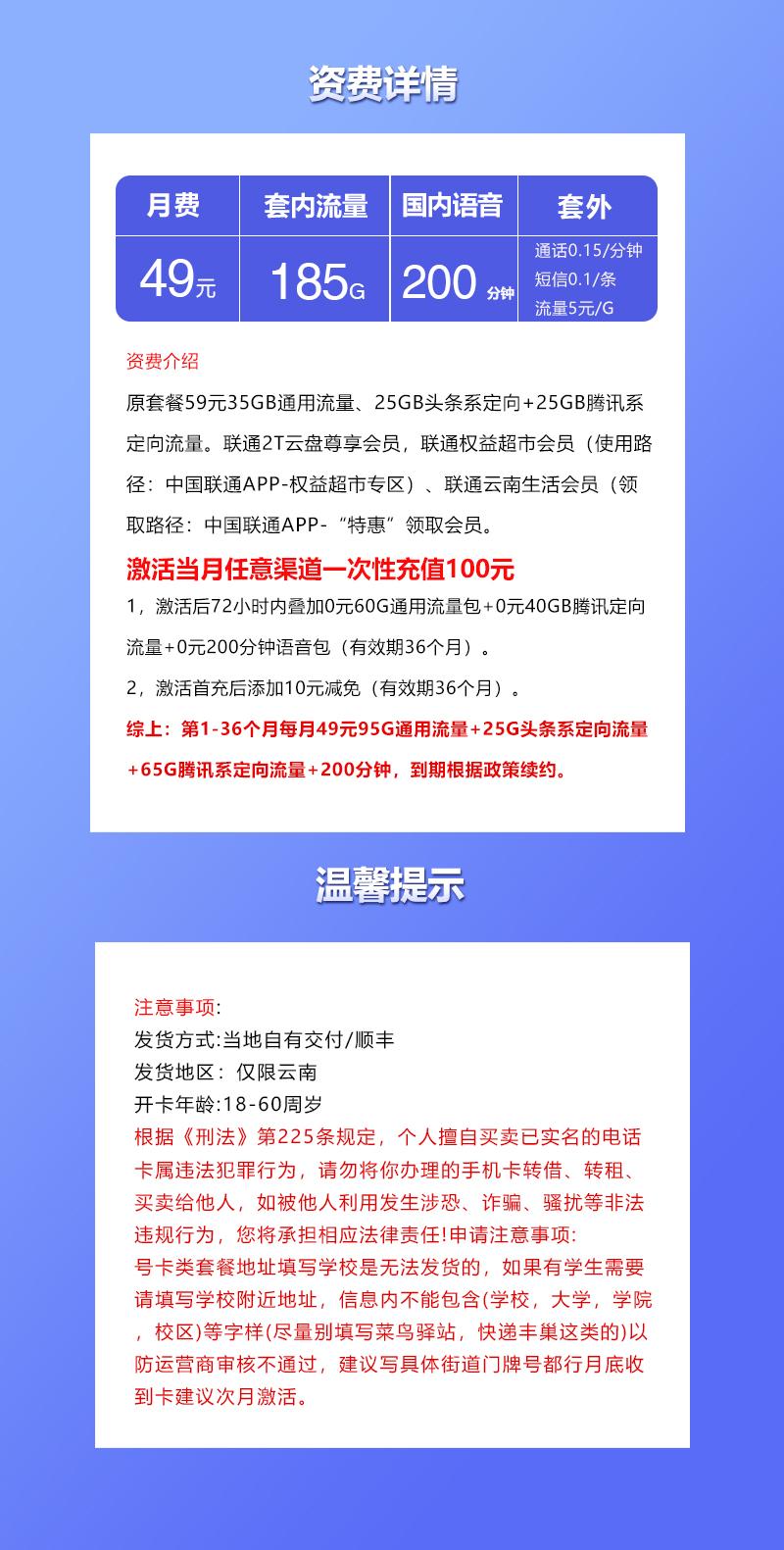 资费详情

| 月费 | 套内流量 | 国内语音 | 套外 |
|---|---|---|---|
| 49元 | 185G | 200 分钟 | 通话0.15/分钟 短信0.1/条 流量5元/G |

资费介绍

原套餐59元35GB通用流量、25GB头条系定向+25GB腾讯系定向流量。联通2T云盘尊享会员，联通权益超市会员（使用路径：中国联通APP-权益超市专区）、联通云南生活会员（领取路径：中国联通APP-“特惠”领取会员。

激活当月任意渠道一次性充值100元

1，激活后72小时内叠加0元60G通用流量包+0元40GB腾讯定向流量+0元200分钟语音包（有效期36个月）。

2，激活首充后添加10元减免（有效期36个月）。

综上：第1-36个月每月49元95G通用流量+25G头条系定向流量+65G腾讯系定向流量+200分钟，到期根据政策续约。

温馨提示

注意事项:
发货方式:当地自有交付/顺丰
发货地区：仅限云南
开卡年龄:18-60周岁
根据《刑法》第225条规定，个人擅自买卖已实名的电话卡属违法犯罪行为，请勿将你办理的手机卡转借、转租、买卖给他人，如被他人利用发生涉恐、诈骗、骚扰等非法违规行为，您将承担相应法律责任!申请注意事项:
号卡类套餐地址填写学校是无法发货的，如果有学生需要请填写学校附近地址，信息内不能包含(学校，大学，学院，校区)等字样(尽量别填写菜鸟驿站，快递丰巢这类的)以防运营商审核不通过，建议写具体街道门牌号都行月底收到卡建议次月激活。